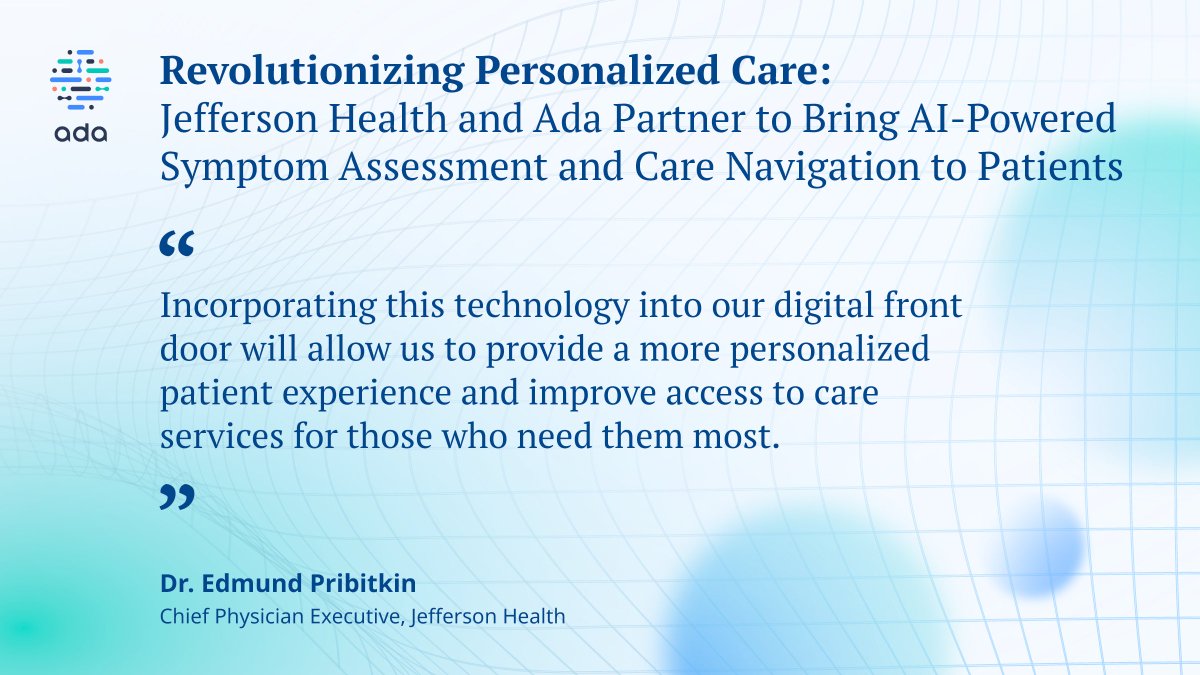 ada

Revolutionizing Personalized Care:
Jefferson Health and Ada Partner to Bring AI-Powered Symptom Assessment and Care Navigation to Patients

“

Incorporating this technology into our digital front door will allow us to provide a more personalized patient experience and improve access to care services for those who need them most.

”

Dr. Edmund Pribitkin
Chief Physician Executive, Jefferson Health